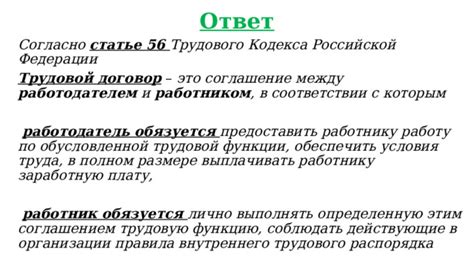 Ответ

Согласно статье 56 Трудового Кодекса Российской Федерации

Трудовой договор – это соглашение между работодателем и работником, в соответствии с которым

работодатель обязуется предоставить работнику работу по обусловленной трудовой функции, обеспечить условия труда, в полном размере выплачивать работнику заработную плату,

работник обязуется лично выполнять определенную этим соглашением трудовую функцию, соблюдать действующие в организации правила внутреннего трудового распорядка